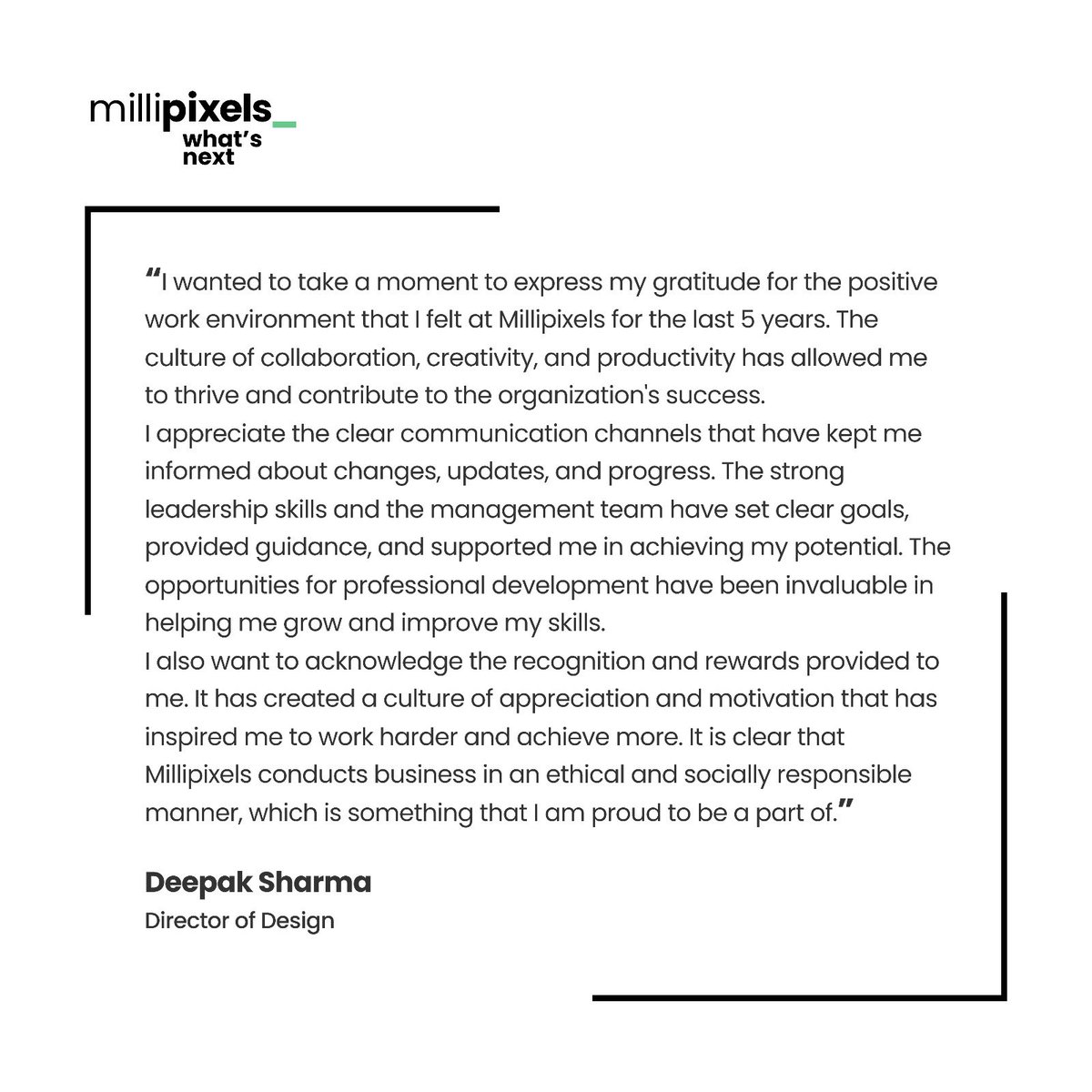 millipixels_
what's next

"I wanted to take a moment to express my gratitude for the positive work environment that I felt at Millipixels for the last 5 years. The culture of collaboration, creativity, and productivity has allowed me to thrive and contribute to the organization's success.
I appreciate the clear communication channels that have kept me informed about changes, updates, and progress. The strong leadership skills and the management team have set clear goals, provided guidance, and supported me in achieving my potential. The opportunities for professional development have been invaluable in helping me grow and improve my skills.
I also want to acknowledge the recognition and rewards provided to me. It has created a culture of appreciation and motivation that has inspired me to work harder and achieve more. It is clear that Millipixels conducts business in an ethical and socially responsible manner, which is something that I am proud to be a part of."

Deepak Sharma
Director of Design